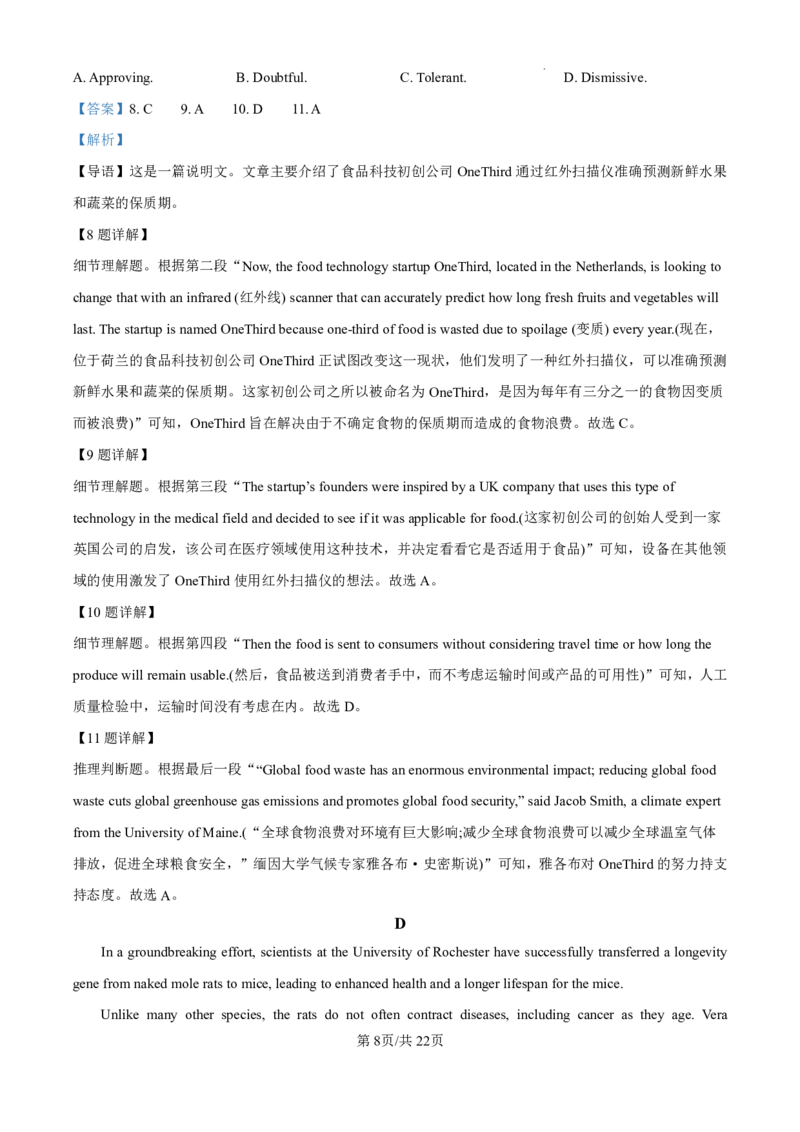 A. Approving.　　B. Doubtful.　　C. Tolerant.　　D. Dismissive.

【答案】8. C　9. A　10. D　11. A

【解析】

【导语】这是一篇说明文。文章主要介绍了食品科技初创公司 OneThird 通过红外扫描仪准确预测新鲜水果和蔬菜的保质期。

【8 题详解】

细节理解题。根据第二段“Now, the food technology startup OneThird, located in the Netherlands, is looking to change that with an infrared (红外线) scanner that can accurately predict how long fresh fruits and vegetables will last. The startup is named OneThird because one-third of food is wasted due to spoilage (变质) every year.(现在，位于荷兰的食品科技初创公司 OneThird 正试图改变这一现状，他们发明了一种红外扫描仪，可以准确预测新鲜水果和蔬菜的保质期。这家初创公司之所以被命名为 OneThird，是因为每年有三分之一的食物因变质而被浪费)”可知，OneThird 旨在解决由于不确定食物的保质期而造成的食物浪费。故选 C。

【9 题详解】

细节理解题。根据第三段“The startup’s founders were inspired by a UK company that uses this type of technology in the medical field and decided to see if it was applicable for food.(这家初创公司的创始人受到一家英国公司的启发，该公司在医疗领域使用这种技术，并决定看看它是否适用于食品)”可知，设备在其他领域的使用激发了 OneThird 使用红外扫描仪的想法。故选 A。

【10 题详解】

细节理解题。根据第四段“Then the food is sent to consumers without considering travel time or how long the produce will remain usable.(然后，食品被送到消费者手中，而不考虑运输时间或产品的可用性)”可知，人工质量检验中，运输时间没有考虑在内。故选 D。

【11 题详解】

推理判断题。根据最后一段““Global food waste has an enormous environmental impact; reducing global food waste cuts global greenhouse gas emissions and promotes global food security,” said Jacob Smith, a climate expert from the University of Maine.(“全球食物浪费对环境有巨大影响;减少全球食物浪费可以减少全球温室气体排放，促进全球粮食安全，”缅因大学气候专家雅各布·史密斯说)”可知，雅各布对 OneThird 的努力持支持态度。故选 A。

D

In a groundbreaking effort, scientists at the University of Rochester have successfully transferred a longevity gene from naked mole rats to mice, leading to enhanced health and a longer lifespan for the mice.

Unlike many other species, the rats do not often contract diseases, including cancer as they age. Vera

第 8页/共 22页